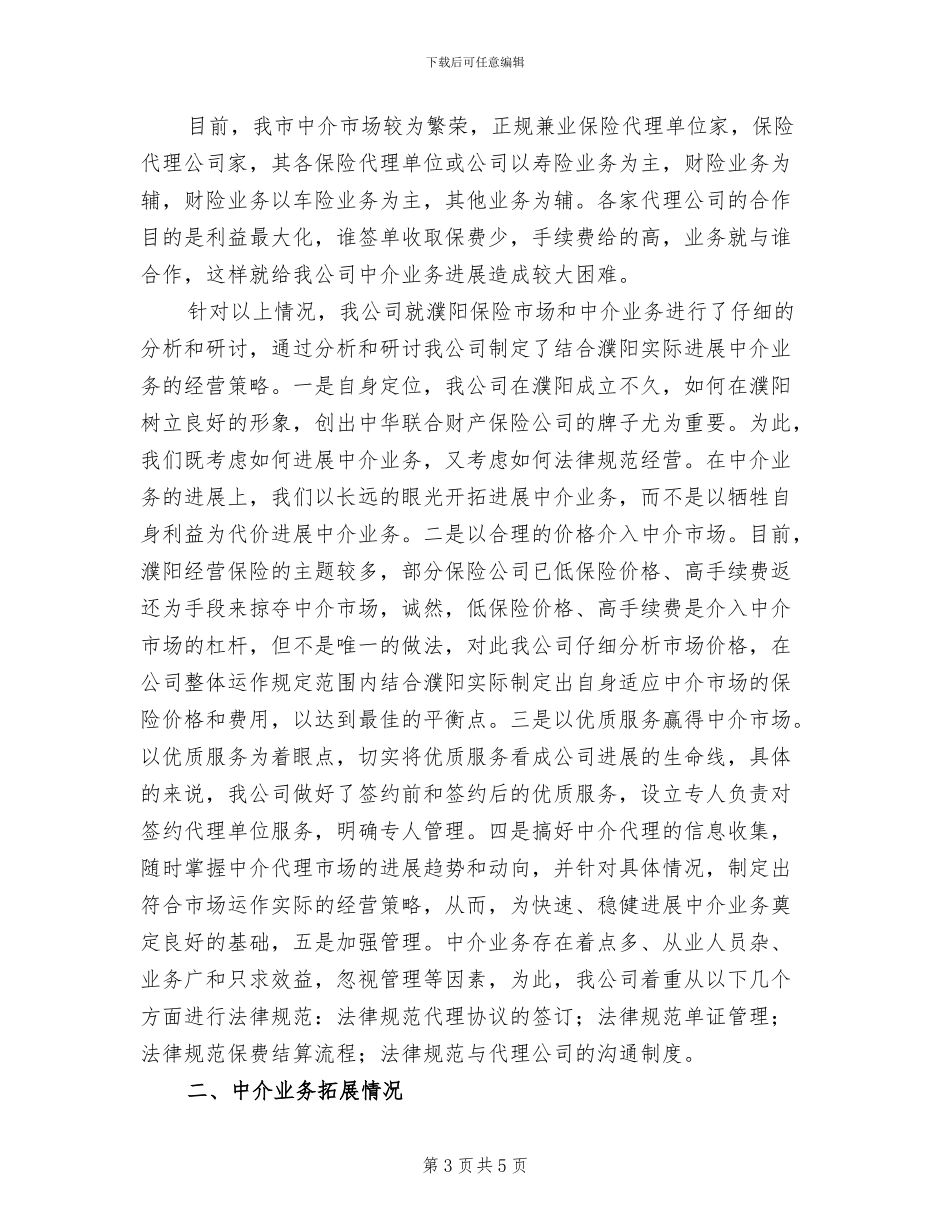 下载后可任意编辑

目前，我市中介市场较为繁荣，正规兼业保险代理单位家，保险代理公司家，其各保险代理单位或公司以寿险业务为主，财险业务为辅，财险业务以车险业务为主，其他业务为辅。各家代理公司的合作目的是利益最大化，谁签单收取保费少，手续费给的高，业务就与谁合作，这样就给我公司中介业务进展造成较大困难。

针对以上情况，我公司就濮阳保险市场和中介业务进行了仔细的分析和研讨，通过分析和研讨我公司制定了结合濮阳实际进展中介业务的经营策略。一是自身定位，我公司在濮阳成立不久，如何在濮阳树立良好的形象，创出中华联合财产保险公司的牌子尤为重要。为此，我们既考虑如何进展中介业务，又考虑如何法律规范经营。在中介业务的进展上，我们以长远的眼光开拓进展中介业务，而不是以牺牲自身利益为代价进展中介业务。二是以合理的价格介入中介市场。目前，濮阳经营保险的主题较多，部分保险公司已低保险价格、高手续费返还为手段来掠夺中介市场，诚然，低保险价格、高手续费是介入中介市场的杠杆，但不是唯一的做法，对此我公司仔细分析市场价格，在公司整体运作规定范围内结合濮阳实际制定出自身适应中介市场的保险价格和费用，以达到最佳的平衡点。三是以优质服务赢得中介市场。以优质服务为着眼点，切实将优质服务看成公司进展的生命线，具体的来说，我公司做好了签约前和签约后的优质服务，设立专人负责对签约代理单位服务，明确专人管理。四是搞好中介代理的信息收集，随时掌握中介代理市场的进展趋势和动向，并针对具体情况，制定出符合市场运作实际的经营策略，从而，为快速、稳健进展中介业务奠定良好的基础，五是加强管理。中介业务存在着点多、从业人员杂、业务广和只求效益，忽视管理等因素，为此，我公司着重从以下几个方面进行法律规范：法律规范代理协议的签订；法律规范单证管理；法律规范保费结算流程；法律规范与代理公司的沟通制度。

二、中介业务拓展情况

第 3 页 共 5 页